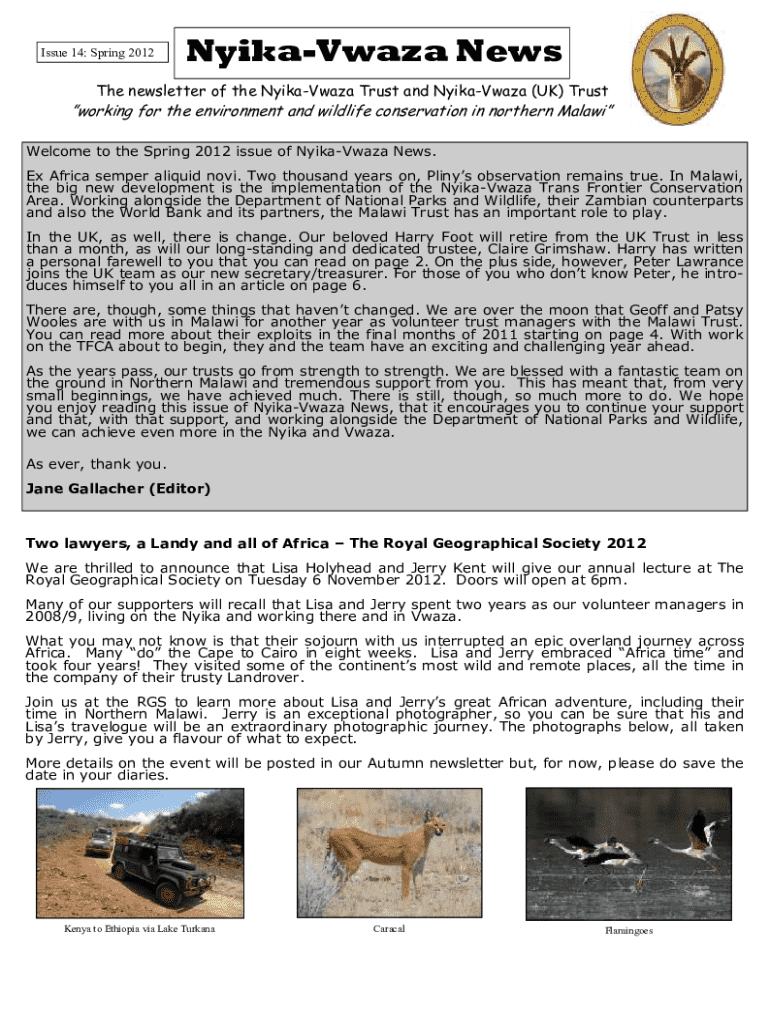 Issue 14: Spring 2012

Nyika-Vwaza News

The newsletter of the Nyika-Vwaza Trust and Nyika-Vwaza (UK) Trust
"working for the environment and wildlife conservation in northern Malawi"

Welcome to the Spring 2012 issue of Nyika-Vwaza News.

Ex Africa semper aliquid novi. Two thousand years on, Pliny's observation remains true. In Malawi, the big new development is the implementation of the Nyika-Vwaza Trans Frontier Conservation Area. Working alongside the Department of National Parks and Wildlife, their Zambian counterparts and also the World Bank and its partners, the Malawi Trust has an important role to play.

In the UK, as well, there is change. Our beloved Harry Foot will retire from the UK Trust in less than a month, as will our long-standing and dedicated trustee, Claire Grimshaw. Harry has written a personal farewell to you that you can read on page 2. On the plus side, however, Peter Lawrance joins the UK team as our new secretary/treasurer. For those of you who don't know Peter, he introduces himself to you all in an article on page 6.

There are, though, some things that haven't changed. We are over the moon that Geoff and Patsy Wooles are with us in Malawi for another year as volunteer trust managers with the Malawi Trust. You can read more about their exploits in the final months of 2011 starting on page 4. With work on the TFCA about to begin, they and the team have an exciting and challenging year ahead.

As the years pass, our trusts go from strength to strength. We are blessed with a fantastic team on the ground in Northern Malawi and tremendous support from you. This has meant that, from very small beginnings, we have achieved much. There is still, though, so much more to do. We hope you enjoy reading this issue of Nyika-Vwaza News, that it encourages you to continue your support and that, with that support, and working alongside the Department of National Parks and Wildlife, we can achieve even more in the Nyika and Vwaza.

As ever, thank you.

Jane Gallacher (Editor)

Two lawyers, a Landy and all of Africa – The Royal Geographical Society 2012

We are thrilled to announce that Lisa Holyhead and Jerry Kent will give our annual lecture at The Royal Geographical Society on Tuesday 6 November 2012. Doors will open at 6pm.

Many of our supporters will recall that Lisa and Jerry spent two years as our volunteer managers in 2008/9, living on the Nyika and working there and in Vwaza.

What you may not know is that their sojourn with us interrupted an epic overland journey across Africa. Many "do" the Cape to Cairo in eight weeks. Lisa and Jerry embraced "Africa time" and took four years! They visited some of the continent's most wild and remote places, all the time in the company of their trusty Landrover.

Join us at the RGS to learn more about Lisa and Jerry's great African adventure, including their time in Northern Malawi. Jerry is an exceptional photographer, so you can be sure that his and Lisa's travelogue will be an extraordinary photographic journey. The photographs below, all taken by Jerry, give you a flavour of what to expect.

More details on the event will be posted in our Autumn newsletter but, for now, please do save the date in your diaries.

Kenya to Ethiopia via Lake Turkana

Caracal

Flamingoes